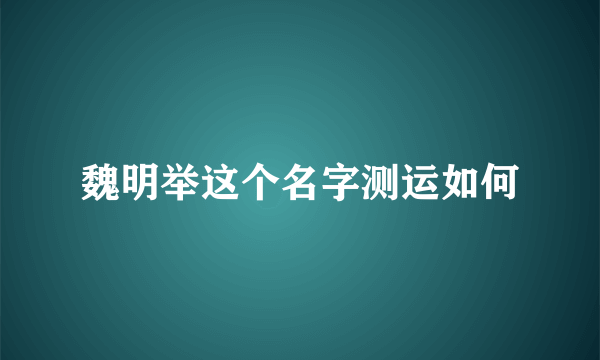 魏明举这个名字测运如何